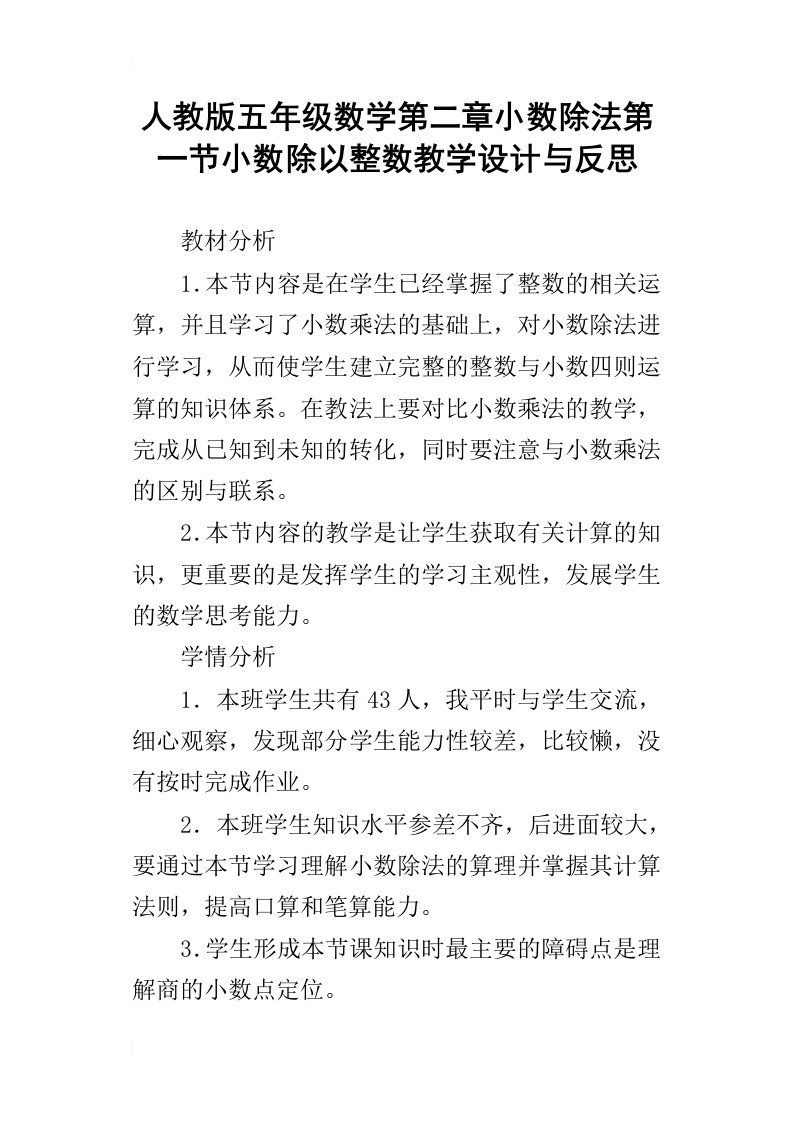 人教版五年级数学第二章小数除法第一节小数除以整数教学设计与反思

教材分析

1.本节内容是在学生已经掌握了整数的相关运算，并且学习了小数乘法的基础上，对小数除法进行学习，从而使学生建立完整的整数与小数四则运算的知识体系。在教法上要对比小数乘法的教学，完成从已知到未知的转化，同时要注意与小数乘法的区别与联系。

2.本节内容的教学是让学生获取有关计算的知识，更重要的是发挥学生的学习主观性，发展学生的数学思考能力。

学情分析

1．本班学生共有 43 人，我平时与学生交流，细心观察，发现部分学生能力性较差，比较懒，没有按时完成作业。

2．本班学生知识水平参差不齐，后进面较大，要通过本节学习理解小数除法的算理并掌握其计算法则，提高口算和笔算能力。

3.学生形成本节课知识时最主要的障碍点是理解商的小数点定位。